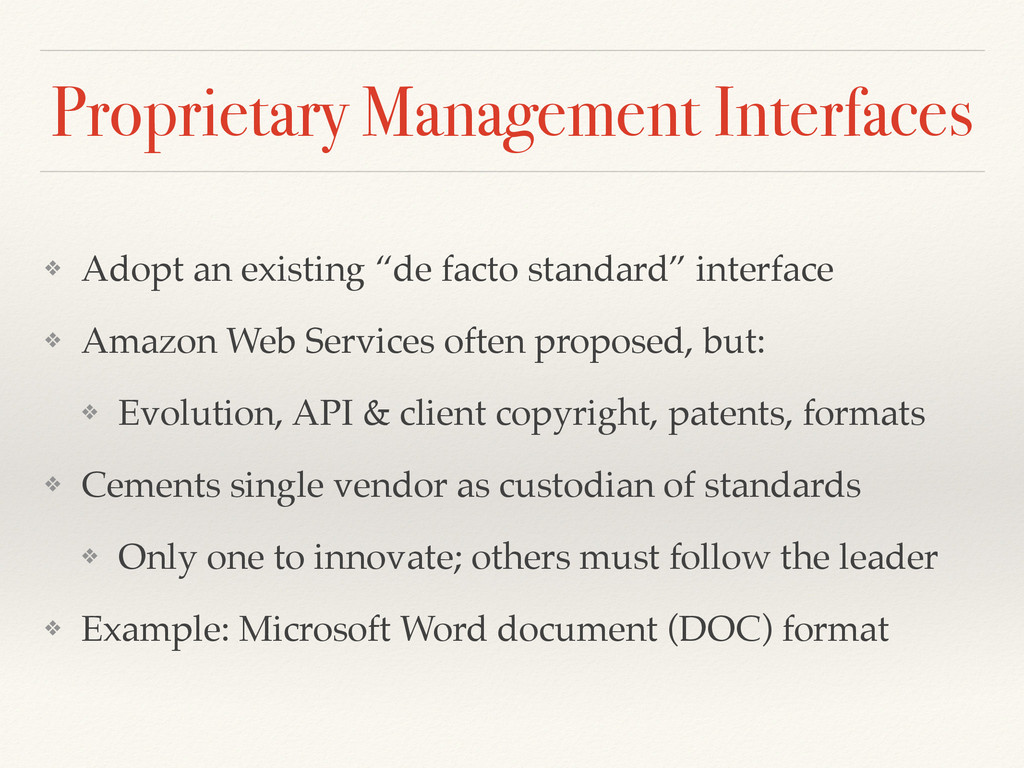 Proprietary Management Interfaces

❖ Adopt an existing "de facto standard" interface

❖ Amazon Web Services often proposed, but:

❖ Evolution, API & client copyright, patents, formats

❖ Cements single vendor as custodian of standards

❖ Only one to innovate; others must follow the leader

❖ Example: Microsoft Word document (DOC) format